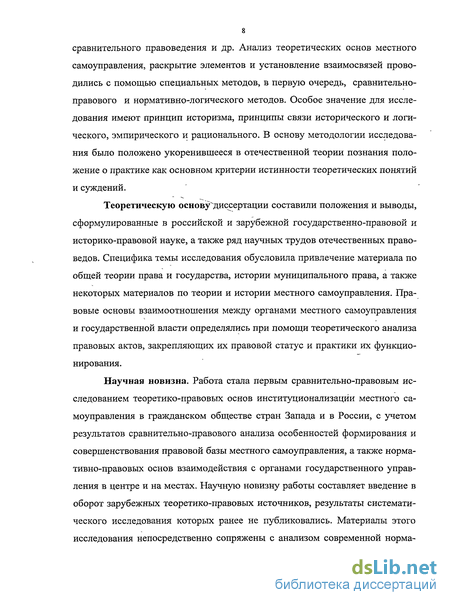 8

сравнительного правоведения и др. Анализ теоретических основ местного самоуправления, раскрытие элементов и установление взаимосвязей проводились с помощью специальных методов, в первую очередь, сравнительно-правового и нормативно-логического методов. Особое значение для исследования имеют принцип историзма, принципы связи исторического и логического, эмпирического и рационального. В основу методологии исследования было положено укоренившееся в отечественной теории познания положение о практике как основном критерии истинности теоретических понятий и суждений.

Теоретическую основу диссертации составили положения и выводы, сформулированные в российской и зарубежной государственно-правовой и историко-правовой науке, а также ряд научных трудов отечественных правоведов. Специфика темы исследования обусловила привлечение материала по общей теории права и государства, истории муниципального права, а также некоторых материалов по теории и истории местного самоуправления. Правовые основы взаимоотношения между органами местного самоуправления и государственной власти определялись при помощи теоретического анализа правовых актов, закрепляющих их правовой статус и практики их функционирования.

Научная новизна. Работа стала первым сравнительно-правовым исследованием теоретико-правовых основ институционализации местного самоуправления в гражданском обществе стран Запада и в России, с учетом результатов сравнительно-правового анализа особенностей формирования и совершенствования правовой базы местного самоуправления, а также нормативно-правовых основ взаимодействия с органами государственного управления в центре и на местах. Научную новизну работы составляет введение в оборот зарубежных теоретико-правовых источников, результаты систематического исследования которых ранее не публиковались. Материалы этого исследования непосредственно сопряжены с анализом современной норма-

dsLib.net
библиотека диссертаций